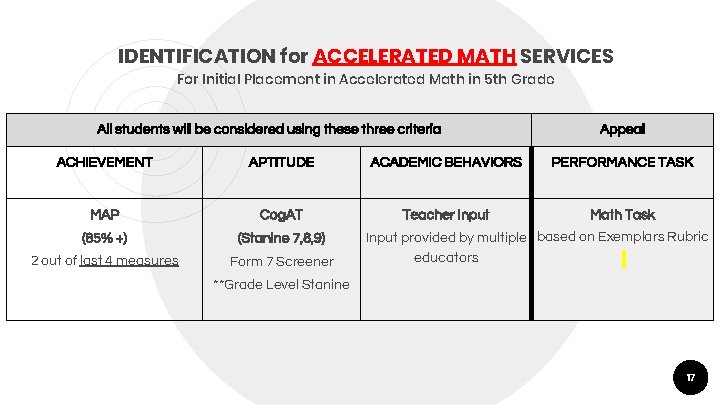 IDENTIFICATION for ACCELERATED MATH SERVICES
For Initial Placement in Accelerated Math in 5th Grade

| All students will be considered using these three criteria | | | Appeal |
|---|---|---|---|
| ACHIEVEMENT | APTITUDE | ACADEMIC BEHAVIORS | PERFORMANCE TASK |
| MAP (85% +) 2 out of last 4 measures | CogAT (Stanine 7,8,9) Form 7 Screener **Grade Level Stanine | Teacher Input Input provided by multiple educators | Math Task based on Exemplars Rubric |

17